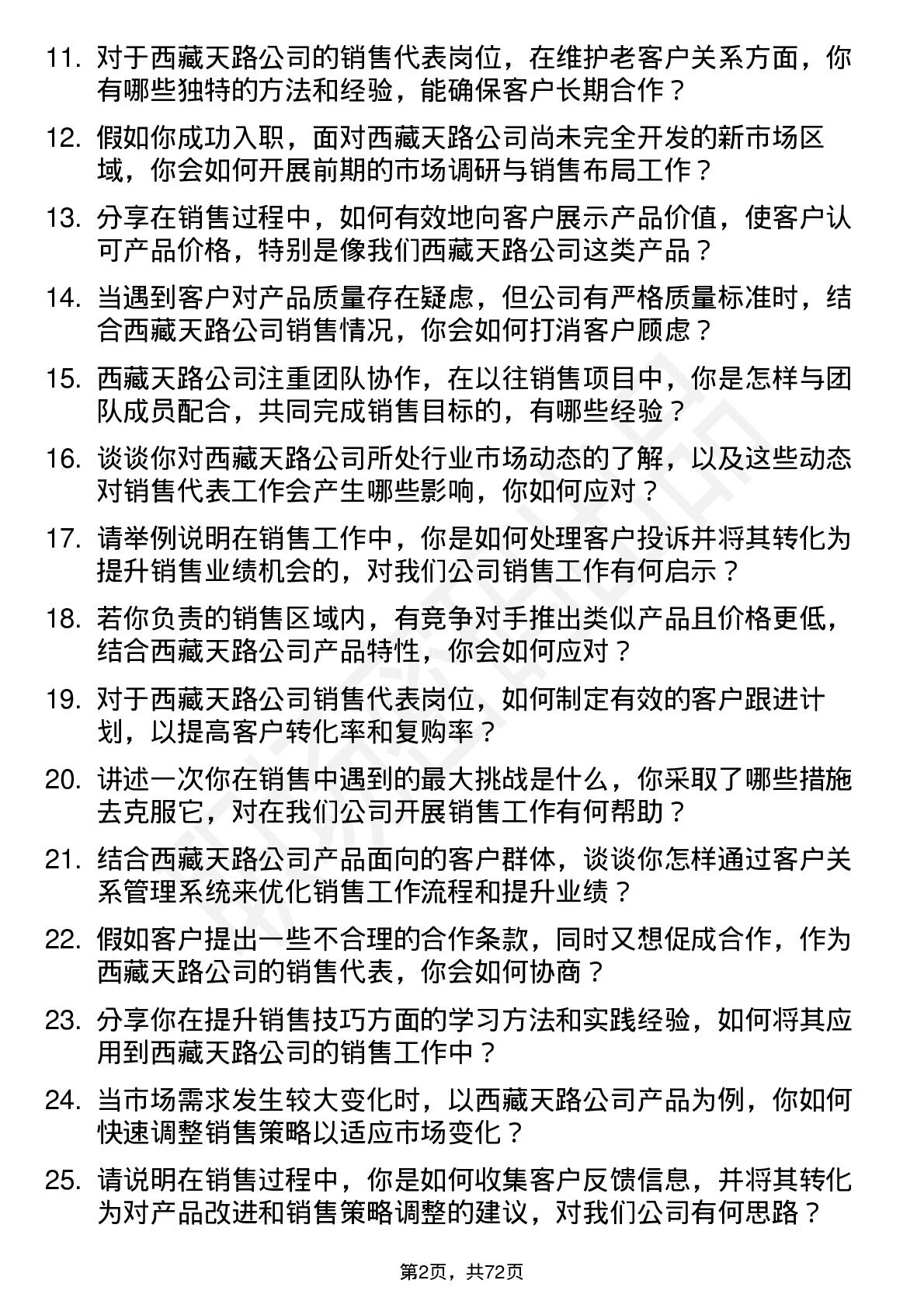 11. 对于西藏天路公司的销售代表岗位，在维护老客户关系方面，你有哪些独特的方法和经验，能确保客户长期合作？

12. 假如你成功入职，面对西藏天路公司尚未完全开发的新市场区域，你会如何开展前期的市场调研与销售布局工作？

13. 分享在销售过程中，如何有效地向客户展示产品价值，使客户认可产品价格，特别是像我们西藏天路公司这类产品？

14. 当遇到客户对产品质量存在疑虑，但公司有严格质量标准时，结合西藏天路公司销售情况，你会如何打消客户顾虑？

15. 西藏天路公司注重团队协作，在以往销售项目中，你是怎样与团队成员配合，共同完成销售目标的，有哪些经验？

16. 谈谈你对西藏天路公司所处行业市场动态的了解，以及这些动态对销售代表工作会产生哪些影响，你如何应对？

17. 请举例说明在销售工作中，你是如何处理客户投诉并将其转化为提升销售业绩机会的，对我们公司销售工作有何启示？

18. 若你负责的销售区域内，有竞争对手推出类似产品且价格更低，结合西藏天路公司产品特性，你会如何应对？

19. 对于西藏天路公司销售代表岗位，如何制定有效的客户跟进计划，以提高客户转化率和复购率？

20. 讲述一次你在销售中遇到的最大挑战是什么，你采取了哪些措施去克服它，对在我们公司开展销售工作有何帮助？

21. 结合西藏天路公司产品面向的客户群体，谈谈你怎样通过客户关系管理系统来优化销售工作流程和提升业绩？

22. 假如客户提出一些不合理的合作条款，同时又想促成合作，作为西藏天路公司的销售代表，你会如何协商？

23. 分享你在提升销售技巧方面的学习方法和实践经验，如何将其应用到西藏天路公司的销售工作中？

24. 当市场需求发生较大变化时，以西藏天路公司产品为例，你如何快速调整销售策略以适应市场变化？

25. 请说明在销售过程中，你是如何收集客户反馈信息，并将其转化为对产品改进和销售策略调整的建议，对我们公司有何思路？

第2页，共72页